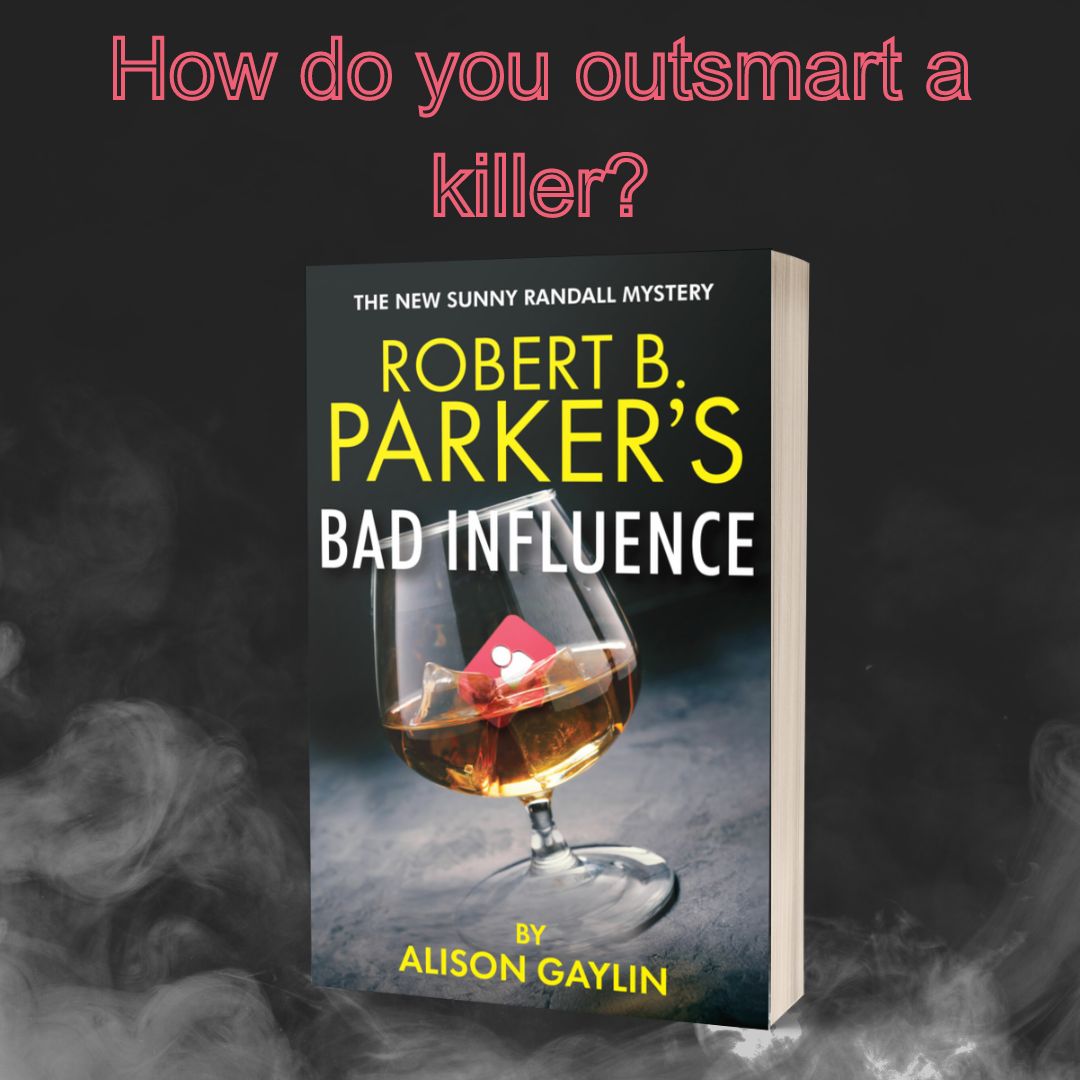 How do you outsmart a killer?

THE NEW SUNNY RANDALL MYSTERY

ROBERT B. PARKER'S

BAD INFLUENCE

BY
ALISON GAYLIN